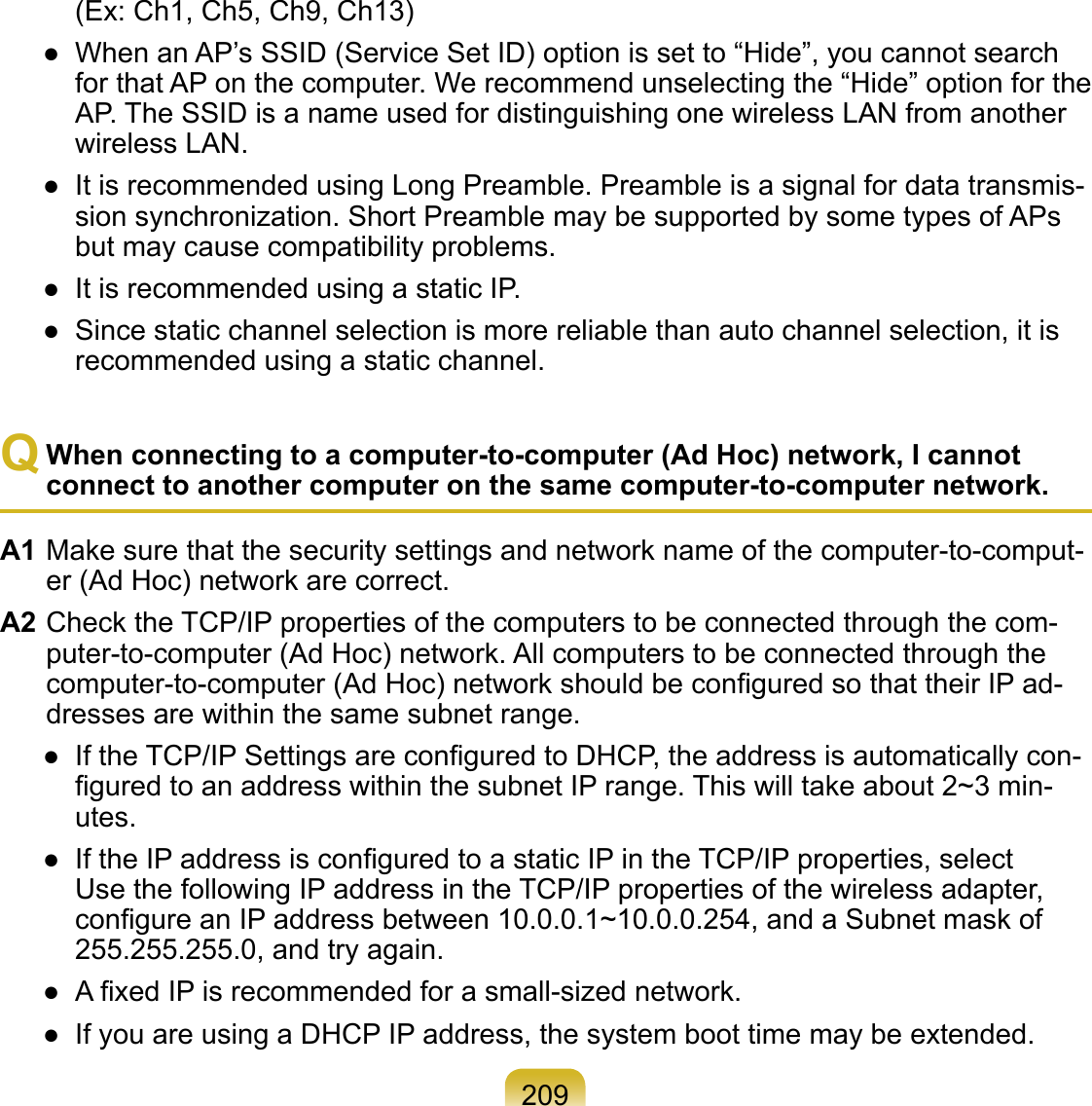 (Ex: Ch1, Ch5, Ch9, Ch13)

● When an AP’s SSID (Service Set ID) option is set to “Hide”, you cannot search for that AP on the computer. We recommend unselecting the “Hide” option for the AP. The SSID is a name used for distinguishing one wireless LAN from another wireless LAN.

● It is recommended using Long Preamble. Preamble is a signal for data transmission synchronization. Short Preamble may be supported by some types of APs but may cause compatibility problems.

● It is recommended using a static IP.

● Since static channel selection is more reliable than auto channel selection, it is recommended using a static channel.

Q When connecting to a computer-to-computer (Ad Hoc) network, I cannot connect to another computer on the same computer-to-computer network.

A1 Make sure that the security settings and network name of the computer-to-computer (Ad Hoc) network are correct.

A2 Check the TCP/IP properties of the computers to be connected through the computer-to-computer (Ad Hoc) network. All computers to be connected through the computer-to-computer (Ad Hoc) network should be configured so that their IP addresses are within the same subnet range.

● If the TCP/IP Settings are configured to DHCP, the address is automatically configured to an address within the subnet IP range. This will take about 2~3 minutes.

● If the IP address is configured to a static IP in the TCP/IP properties, select Use the following IP address in the TCP/IP properties of the wireless adapter, configure an IP address between 10.0.0.1~10.0.0.254, and a Subnet mask of 255.255.255.0, and try again.

● A fixed IP is recommended for a small-sized network.

● If you are using a DHCP IP address, the system boot time may be extended.

209